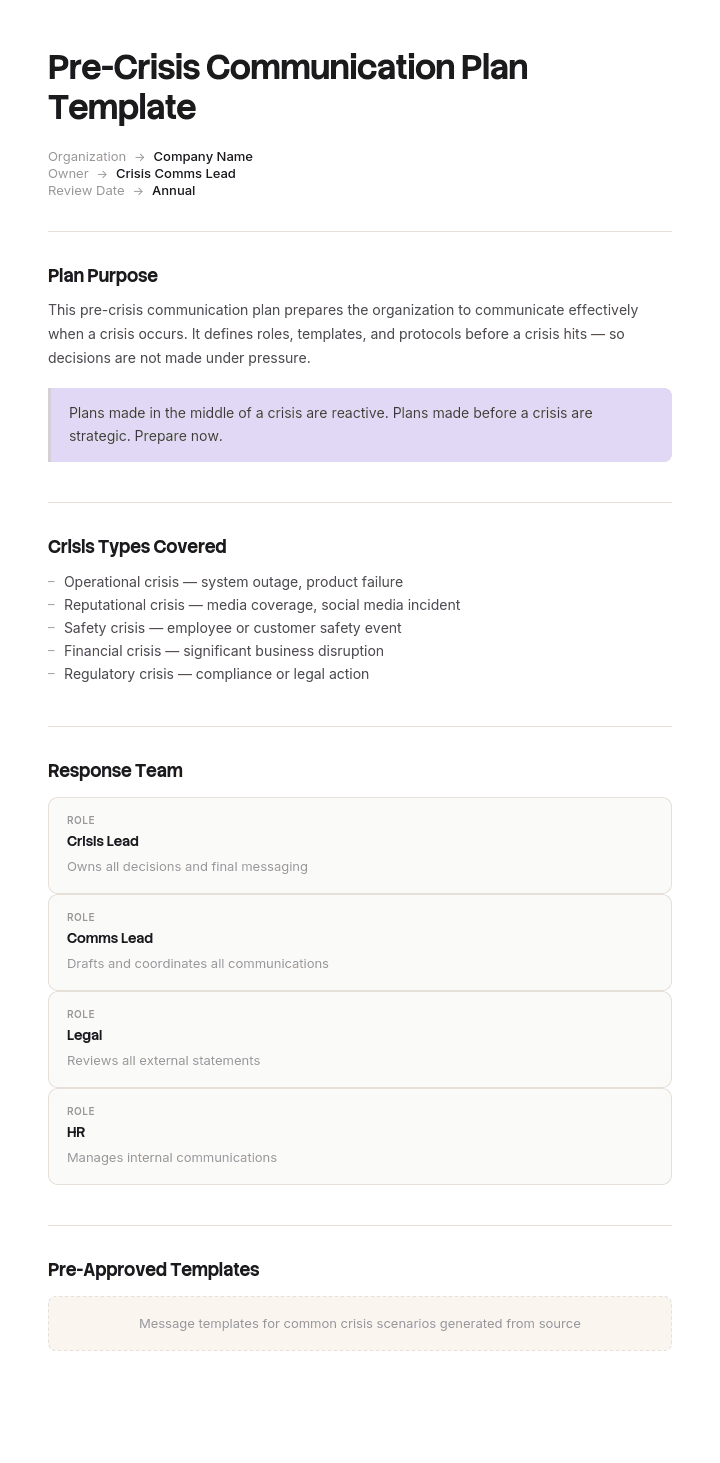 Pre-Crisis Communication Plan Template

Organization → Company Name
Owner → Crisis Comms Lead
Review Date → Annual

Plan Purpose

This pre-crisis communication plan prepares the organization to communicate effectively when a crisis occurs. It defines roles, templates, and protocols before a crisis hits — so decisions are not made under pressure.

Plans made in the middle of a crisis are reactive. Plans made before a crisis are strategic. Prepare now.

Crisis Types Covered

- Operational crisis — system outage, product failure
- Reputational crisis — media coverage, social media incident
- Safety crisis — employee or customer safety event
- Financial crisis — significant business disruption
- Regulatory crisis — compliance or legal action

Response Team

ROLE
Crisis Lead
Owns all decisions and final messaging

ROLE
Comms Lead
Drafts and coordinates all communications

ROLE
Legal
Reviews all external statements

ROLE
HR
Manages internal communications

Pre-Approved Templates

Message templates for common crisis scenarios generated from source